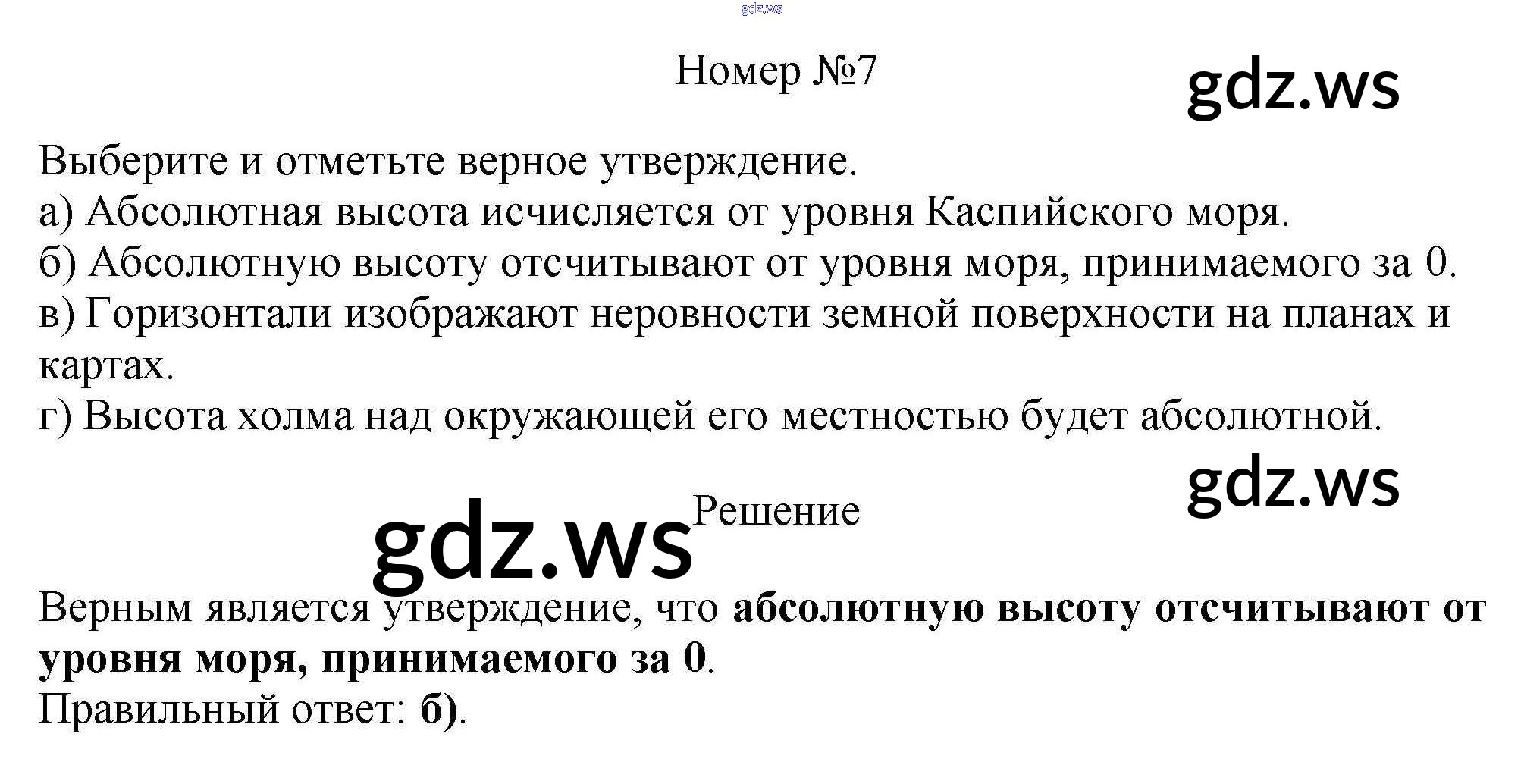 Номер №7

Выберите и отметьте верное утверждение.
а) Абсолютная высота исчисляется от уровня Каспийского моря.
б) Абсолютную высоту отсчитывают от уровня моря, принимаемого за 0.
в) Горизонтали изображают неровности земной поверхности на планах и картах.
г) Высота холма над окружающей его местностью будет абсолютной.

Решение

Верным является утверждение, что абсолютную высоту отсчитывают от уровня моря, принимаемого за 0.
Правильный ответ: б).

gdz.ws